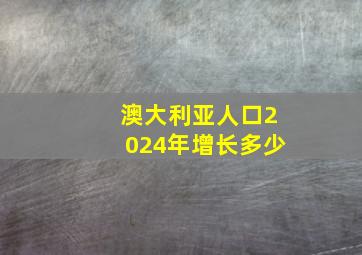 澳大利亚人口2024年增长多少